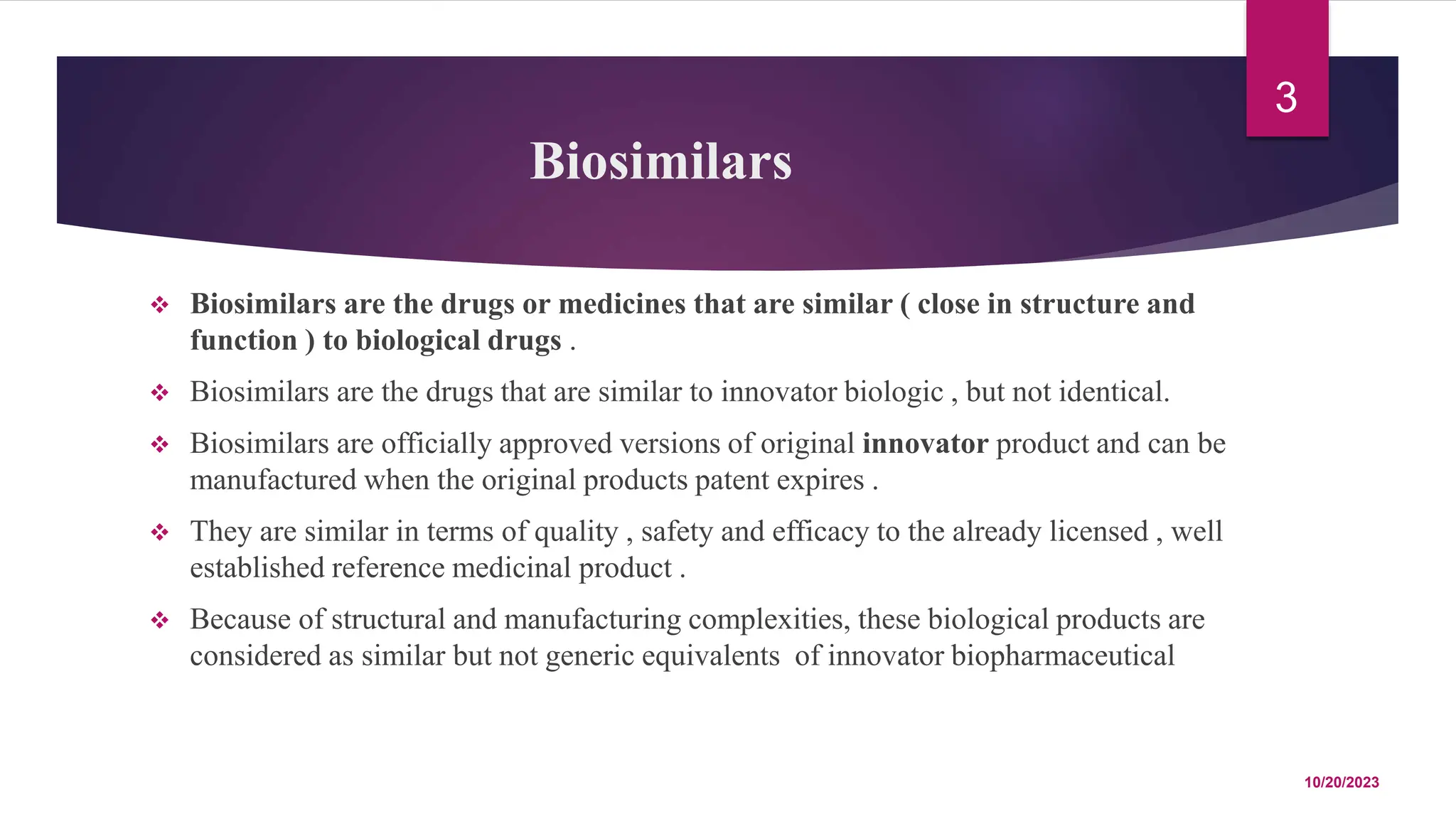 3

Biosimilars

❖ Biosimilars are the drugs or medicines that are similar ( close in structure and function ) to biological drugs .

❖ Biosimilars are the drugs that are similar to innovator biologic , but not identical.

❖ Biosimilars are officially approved versions of original innovator product and can be manufactured when the original products patent expires .

❖ They are similar in terms of quality , safety and efficacy to the already licensed , well established reference medicinal product .

❖ Because of structural and manufacturing complexities, these biological products are considered as similar but not generic equivalents of innovator biopharmaceutical

10/20/2023